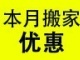 本月搬家
优惠